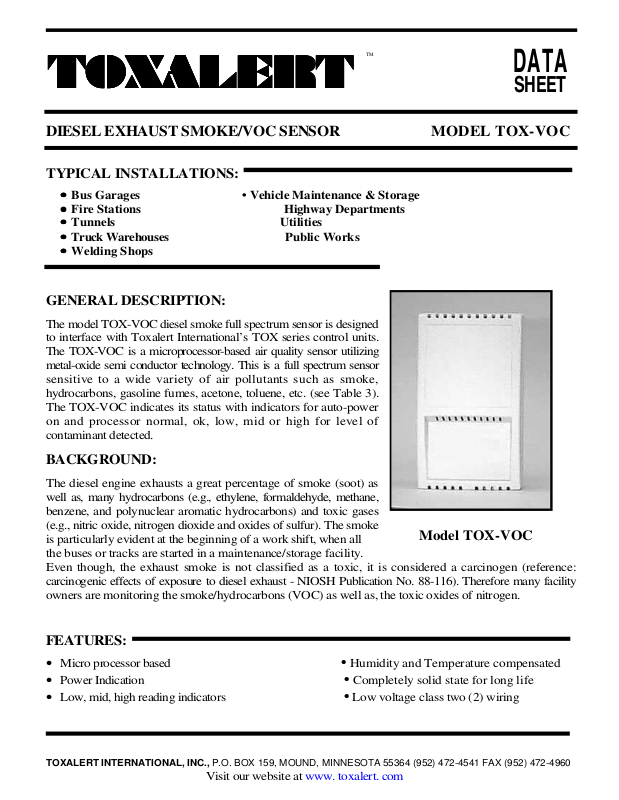 TOXALERT™

DATA SHEET

DIESEL EXHAUST SMOKE/VOC SENSOR

MODEL TOX-VOC

TYPICAL INSTALLATIONS:

• Bus Garages
• Fire Stations
• Tunnels
• Truck Warehouses
• Welding Shops

• Vehicle Maintenance & Storage
Highway Departments
Utilities
Public Works

GENERAL DESCRIPTION:

The model TOX-VOC diesel smoke full spectrum sensor is designed to interface with Toxalert International's TOX series control units. The TOX-VOC is a microprocessor-based air quality sensor utilizing metal-oxide semi conductor technology. This is a full spectrum sensor sensitive to a wide variety of air pollutants such as smoke, hydrocarbons, gasoline fumes, acetone, toluene, etc. (see Table 3). The TOX-VOC indicates its status with indicators for auto-power on and processor normal, ok, low, mid or high for level of contaminant detected.

BACKGROUND:

The diesel engine exhausts a great percentage of smoke (soot) as well as, many hydrocarbons (e.g., ethylene, formaldehyde, methane, benzene, and polynuclear aromatic hydrocarbons) and toxic gases (e.g., nitric oxide, nitrogen dioxide and oxides of sulfur). The smoke is particularly evident at the beginning of a work shift, when all the buses or tracks are started in a maintenance/storage facility.
Even though, the exhaust smoke is not classified as a toxic, it is considered a carcinogen (reference: carcinogenic effects of exposure to diesel exhaust - NIOSH Publication No. 88-116). Therefore many facility owners are monitoring the smoke/hydrocarbons (VOC) as well as, the toxic oxides of nitrogen.

Model TOX-VOC

FEATURES:

• Micro processor based
• Power Indication
• Low, mid, high reading indicators

• Humidity and Temperature compensated
• Completely solid state for long life
• Low voltage class two (2) wiring

TOXALERT INTERNATIONAL, INC., P.O. BOX 159, MOUND, MINNESOTA 55364 (952) 472-4541 FAX (952) 472-4960
Visit our website at www. toxalert. com